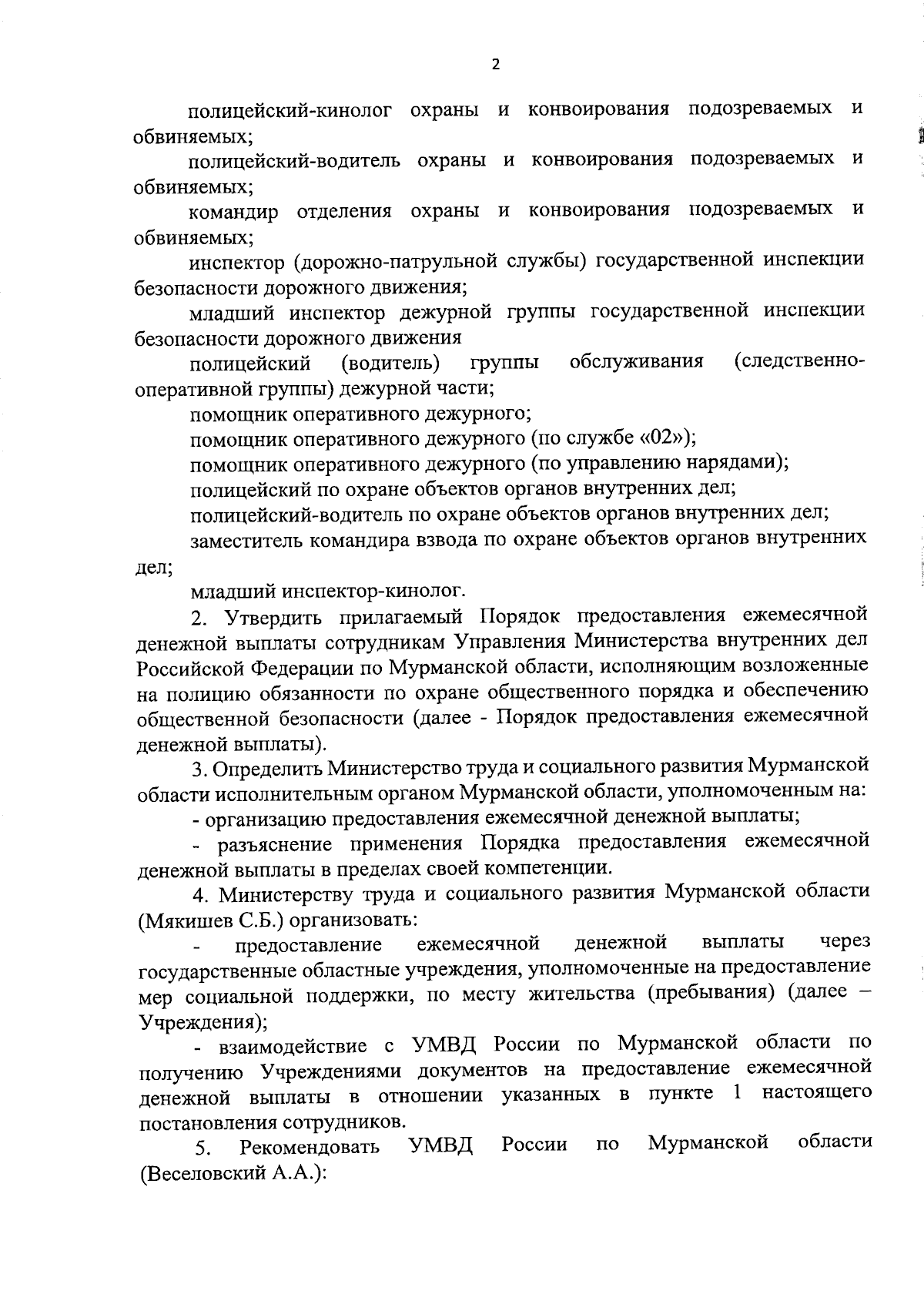 2

полицейский-кинолог охраны и конвоирования подозреваемых и обвиняемых;

полицейский-водитель охраны и конвоирования подозреваемых и обвиняемых;

командир отделения охраны и конвоирования подозреваемых и обвиняемых;

инспектор (дорожно-патрульной службы) государственной инспекции безопасности дорожного движения;

младший инспектор дежурной группы государственной инспекции безопасности дорожного движения

полицейский (водитель) группы обслуживания (следственно-оперативной группы) дежурной части;

помощник оперативного дежурного;

помощник оперативного дежурного (по службе «02»);

помощник оперативного дежурного (по управлению нарядами);

полицейский по охране объектов органов внутренних дел;

полицейский-водитель по охране объектов органов внутренних дел;

заместитель командира взвода по охране объектов органов внутренних дел;

младший инспектор-кинолог.

2. Утвердить прилагаемый Порядок предоставления ежемесячной денежной выплаты сотрудникам Управления Министерства внутренних дел Российской Федерации по Мурманской области, исполняющим возложенные на полицию обязанности по охране общественного порядка и обеспечению общественной безопасности (далее - Порядок предоставления ежемесячной денежной выплаты).

3. Определить Министерство труда и социального развития Мурманской области исполнительным органом Мурманской области, уполномоченным на:

- организацию предоставления ежемесячной денежной выплаты;

- разъяснение применения Порядка предоставления ежемесячной денежной выплаты в пределах своей компетенции.

4. Министерству труда и социального развития Мурманской области (Мякишев С.Б.) организовать:

- предоставление ежемесячной денежной выплаты через государственные областные учреждения, уполномоченные на предоставление мер социальной поддержки, по месту жительства (пребывания) (далее – Учреждения);

- взаимодействие с УМВД России по Мурманской области по получению Учреждениями документов на предоставление ежемесячной денежной выплаты в отношении указанных в пункте 1 настоящего постановления сотрудников.

5. Рекомендовать УМВД России по Мурманской области (Веселовский А.А.):